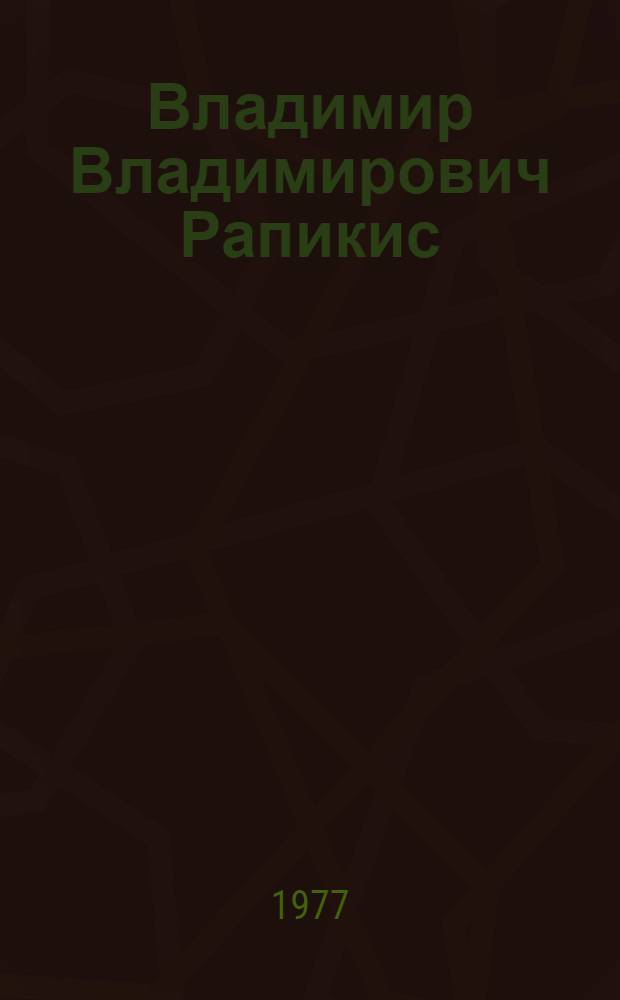 Владимир Владимирович Рапикис

1977